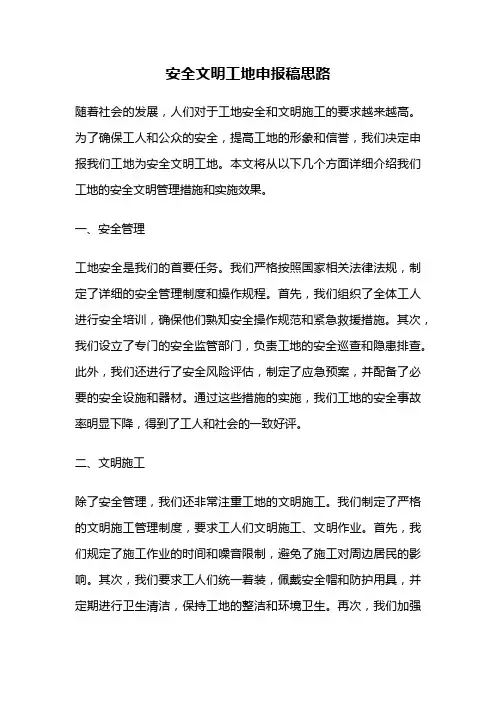 安全文明工地申报稿思路

随着社会的发展，人们对于工地安全和文明施工的要求越来越高。为了确保工人和公众的安全，提高工地的形象和信誉，我们决定申报我们工地为安全文明工地。本文将从以下几个方面详细介绍我们工地的安全文明管理措施和实施效果。

一、安全管理

工地安全是我们的首要任务。我们严格按照国家相关法律法规，制定了详细的安全管理制度和操作规程。首先，我们组织了全体工人进行安全培训，确保他们熟知安全操作规范和紧急救援措施。其次，我们设立了专门的安全监管部门，负责工地的安全巡查和隐患排查。此外，我们还进行了安全风险评估，制定了应急预案，并配备了必要的安全设施和器材。通过这些措施的实施，我们工地的安全事故率明显下降，得到了工人和社会的一致好评。

二、文明施工

除了安全管理，我们还非常注重工地的文明施工。我们制定了严格的文明施工管理制度，要求工人们文明施工、文明作业。首先，我们规定了施工作业的时间和噪音限制，避免了施工对周边居民的影响。其次，我们要求工人们统一着装，佩戴安全帽和防护用具，并定期进行卫生清洁，保持工地的整洁和环境卫生。再次，我们加强